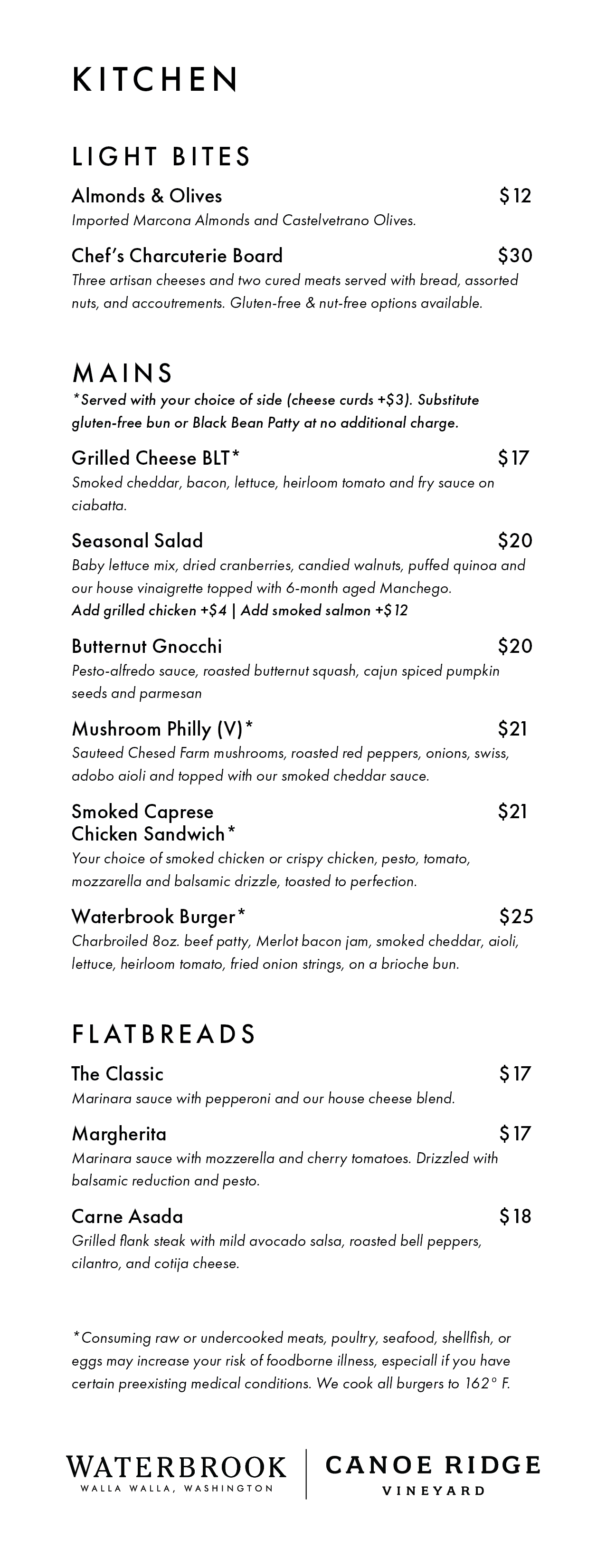 KITCHEN

LIGHT BITES

Almonds & Olives $12
Imported Marcona Almonds and Castelvetrano Olives.

Chef's Charcuterie Board $30
Three artisan cheeses and two cured meats served with bread, assorted nuts, and accoutrements. Gluten-free & nut-free options available.

MAINS
*Served with your choice of side (cheese curds +$3). Substitute gluten-free bun or Black Bean Patty at no additional charge.

Grilled Cheese BLT* $17
Smoked cheddar, bacon, lettuce, heirloom tomato and fry sauce on ciabatta.

Seasonal Salad $20
Baby lettuce mix, dried cranberries, candied walnuts, puffed quinoa and our house vinaigrette topped with 6-month aged Manchego.
Add grilled chicken +$4 | Add smoked salmon +$12

Butternut Gnocchi $20
Pesto-alfredo sauce, roasted butternut squash, cajun spiced pumpkin seeds and parmesan

Mushroom Philly (V)* $21
Sauteed Chesed Farm mushrooms, roasted red peppers, onions, swiss, adobo aioli and topped with our smoked cheddar sauce.

Smoked Caprese Chicken Sandwich* $21
Your choice of smoked chicken or crispy chicken, pesto, tomato, mozzarella and balsamic drizzle, toasted to perfection.

Waterbrook Burger* $25
Charbroiled 8oz. beef patty, Merlot bacon jam, smoked cheddar, aioli, lettuce, heirloom tomato, fried onion strings, on a brioche bun.

FLATBREADS

The Classic $17
Marinara sauce with pepperoni and our house cheese blend.

Margherita $17
Marinara sauce with mozzerella and cherry tomatoes. Drizzled with balsamic reduction and pesto.

Carne Asada $18
Grilled flank steak with mild avocado salsa, roasted bell peppers, cilantro, and cotija cheese.

*Consuming raw or undercooked meats, poultry, seafood, shellfish, or eggs may increase your risk of foodborne illness, especiall if you have certain preexisting medical conditions. We cook all burgers to 162° F.

WATERBROOK
WALLA WALLA, WASHINGTON

CANOE RIDGE
VINEYARD